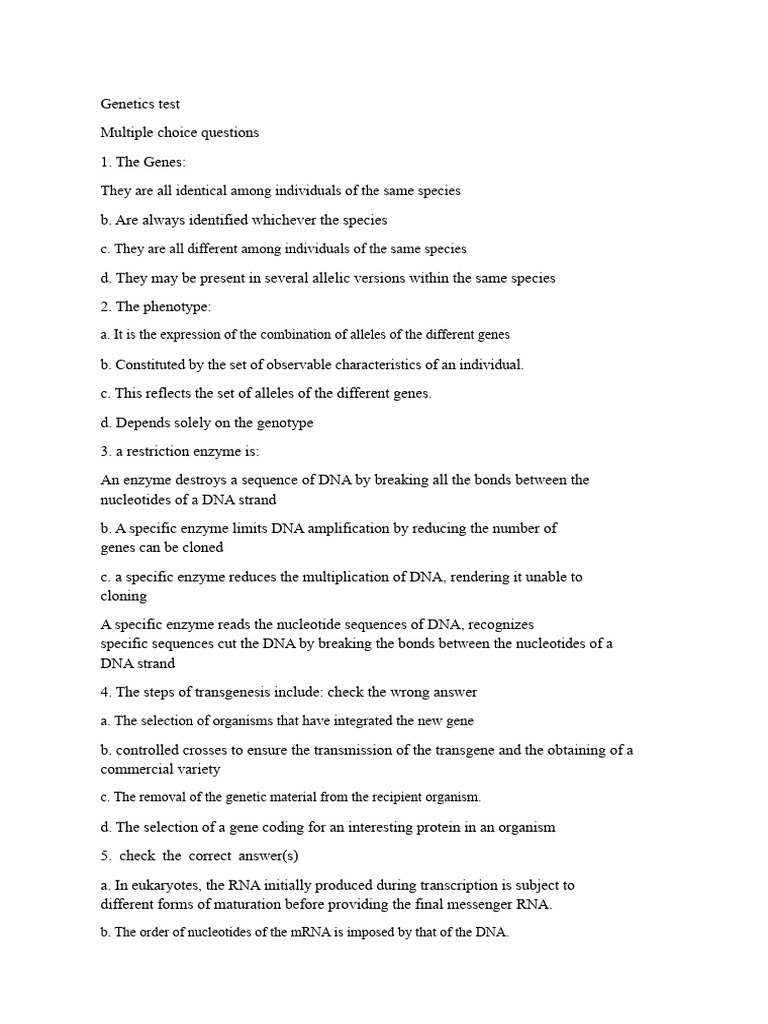 Genetics test

Multiple choice questions

1. The Genes:

They are all identical among individuals of the same species

b. Are always identified whichever the species

c. They are all different among individuals of the same species

d. They may be present in several allelic versions within the same species

2. The phenotype:

a. It is the expression of the combination of alleles of the different genes

b. Constituted by the set of observable characteristics of an individual.

c. This reflects the set of alleles of the different genes.

d. Depends solely on the genotype

3. a restriction enzyme is:

An enzyme destroys a sequence of DNA by breaking all the bonds between the nucleotides of a DNA strand

b. A specific enzyme limits DNA amplification by reducing the number of genes can be cloned

c. a specific enzyme reduces the multiplication of DNA, rendering it unable to cloning

A specific enzyme reads the nucleotide sequences of DNA, recognizes specific sequences cut the DNA by breaking the bonds between the nucleotides of a DNA strand

4. The steps of transgenesis include: check the wrong answer

a. The selection of organisms that have integrated the new gene

b. controlled crosses to ensure the transmission of the transgene and the obtaining of a commercial variety

c. The removal of the genetic material from the recipient organism.

d. The selection of a gene coding for an interesting protein in an organism

5. check the correct answer(s)

a. In eukaryotes, the RNA initially produced during transcription is subject to different forms of maturation before providing the final messenger RNA.

b. The order of nucleotides of the mRNA is imposed by that of the DNA.